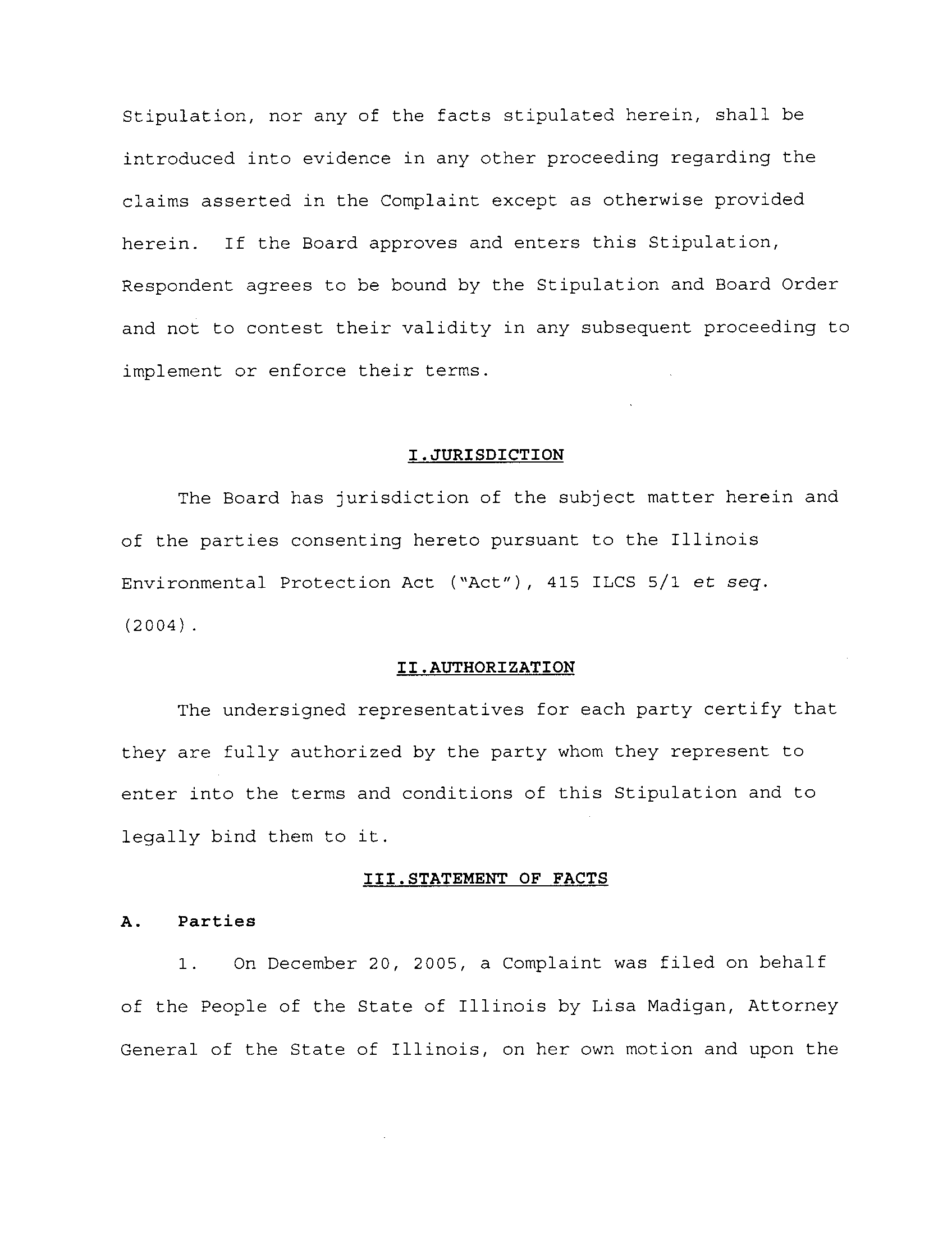 Stipulation, nor any of the facts stipulated herein, shall be introduced into evidence in any other proceeding regarding the claims asserted in the Complaint except as otherwise provided herein. If the Board approves and enters this Stipulation, Respondent agrees to be bound by the Stipulation and Board Order and not to contest their validity in any subsequent proceeding to implement or enforce their terms.

I.JURISDICTION

The Board has jurisdiction of the subject matter herein and of the parties consenting hereto pursuant to the Illinois Environmental Protection Act ("Act"), 415 ILCS 5/1 et seq. (2004).

II.AUTHORIZATION

The undersigned representatives for each party certify that they are fully authorized by the party whom they represent to enter into the terms and conditions of this Stipulation and to legally bind them to it.

III.STATEMENT OF FACTS

A. Parties

1. On December 20, 2005, a Complaint was filed on behalf of the People of the State of Illinois by Lisa Madigan, Attorney General of the State of Illinois, on her own motion and upon the